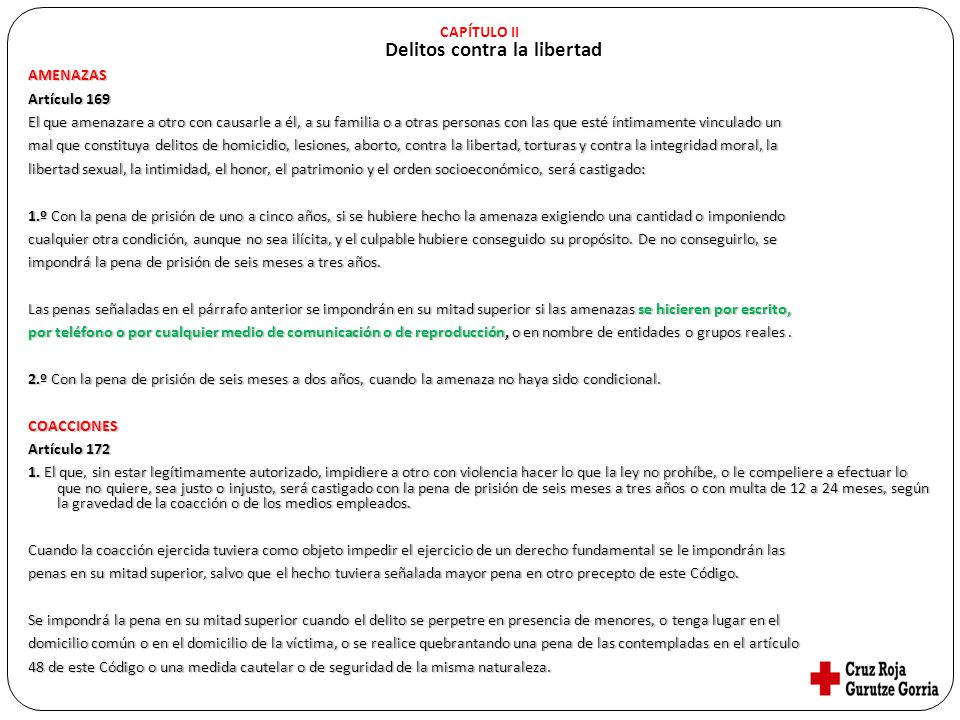 CAPÍTULO II
Delitos contra la libertad

AMENAZAS
Artículo 169
El que amenazare a otro con causarle a él, a su familia o a otras personas con las que esté íntimamente vinculado un mal que constituya delitos de homicidio, lesiones, aborto, contra la libertad, torturas y contra la integridad moral, la libertad sexual, la intimidad, el honor, el patrimonio y el orden socioeconómico, será castigado:

1.º Con la pena de prisión de uno a cinco años, si se hubiere hecho la amenaza exigiendo una cantidad o imponiendo cualquier otra condición, aunque no sea ilícita, y el culpable hubiere conseguido su propósito. De no conseguirlo, se impondrá la pena de prisión de seis meses a tres años.

Las penas señaladas en el párrafo anterior se impondrán en su mitad superior si las amenazas se hicieren por escrito, por teléfono o por cualquier medio de comunicación o de reproducción, o en nombre de entidades o grupos reales .

2.º Con la pena de prisión de seis meses a dos años, cuando la amenaza no haya sido condicional.

COACCIONES
Artículo 172
1. El que, sin estar legítimamente autorizado, impidiere a otro con violencia hacer lo que la ley no prohíbe, o le compeliere a efectuar lo que no quiere, sea justo o injusto, será castigado con la pena de prisión de seis meses a tres años o con multa de 12 a 24 meses, según la gravedad de la coacción o de los medios empleados.

Cuando la coacción ejercida tuviera como objeto impedir el ejercicio de un derecho fundamental se le impondrán las penas en su mitad superior, salvo que el hecho tuviera señalada mayor pena en otro precepto de este Código.

Se impondrá la pena en su mitad superior cuando el delito se perpetre en presencia de menores, o tenga lugar en el domicilio común o en el domicilio de la víctima, o se realice quebrantando una pena de las contempladas en el artículo 48 de este Código o una medida cautelar o de seguridad de la misma naturaleza.

Cruz Roja
Gurutze Gorria